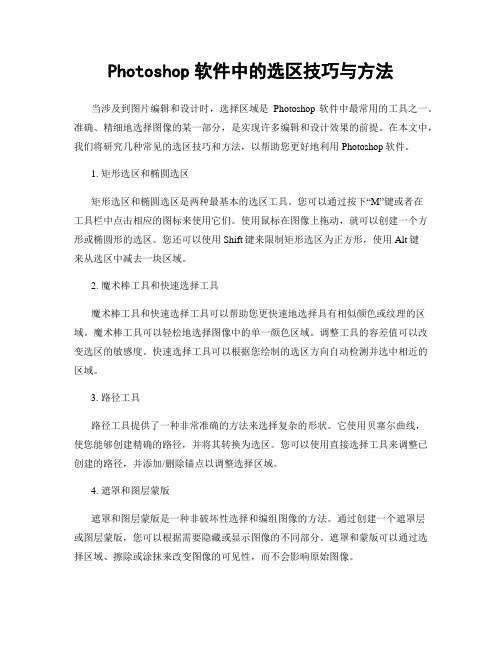 Photoshop 软件中的选区技巧与方法

当涉及到图片编辑和设计时，选择区域是 Photoshop 软件中最常用的工具之一。准确、精细地选择图像的某一部分，是实现许多编辑和设计效果的前提。在本文中，我们将研究几种常见的选区技巧和方法，以帮助您更好地利用 Photoshop 软件。

1. 矩形选区和椭圆选区

矩形选区和椭圆选区是两种最基本的选区工具。您可以通过按下“M”键或者在工具栏中点击相应的图标来使用它们。使用鼠标在图像上拖动，就可以创建一个方形或椭圆形的选区。您还可以使用 Shift 键来限制矩形选区为正方形，使用 Alt 键来从选区中减去一块区域。

2. 魔术棒工具和快速选择工具

魔术棒工具和快速选择工具可以帮助您更快速地选择具有相似颜色或纹理的区域。魔术棒工具可以轻松地选择图像中的单一颜色区域。调整工具的容差值可以改变选区的敏感度。快速选择工具可以根据您绘制的选区方向自动检测并选中相近的区域。

3. 路径工具

路径工具提供了一种非常准确的方法来选择复杂的形状。它使用贝塞尔曲线，使您能够创建精确的路径，并将其转换为选区。您可以使用直接选择工具来调整已创建的路径，并添加/删除锚点以调整选择区域。

4. 遮罩和图层蒙版

遮罩和图层蒙版是一种非破坏性选择和编组图像的方法。通过创建一个遮罩层或图层蒙版，您可以根据需要隐藏或显示图像的不同部分。遮罩和蒙版可以通过选择区域、擦除或涂抹来改变图像的可见性，而不会影响原始图像。